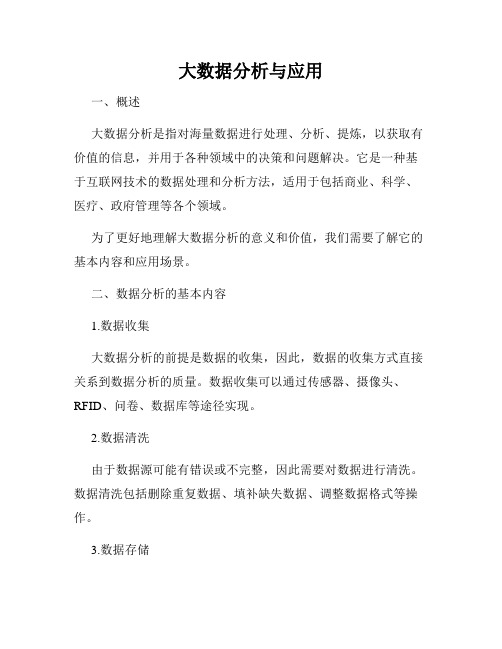 大数据分析与应用

一、概述

大数据分析是指对海量数据进行处理、分析、提炼，以获取有价值的信息，并用于各种领域中的决策和问题解决。它是一种基于互联网技术的数据处理和分析方法，适用于包括商业、科学、医疗、政府管理等各个领域。

为了更好地理解大数据分析的意义和价值，我们需要了解它的基本内容和应用场景。

二、数据分析的基本内容

1.数据收集

大数据分析的前提是数据的收集，因此，数据的收集方式直接关系到数据分析的质量。数据收集可以通过传感器、摄像头、RFID、问卷、数据库等途径实现。

2.数据清洗

由于数据源可能有错误或不完整，因此需要对数据进行清洗。数据清洗包括删除重复数据、填补缺失数据、调整数据格式等操作。

3.数据存储